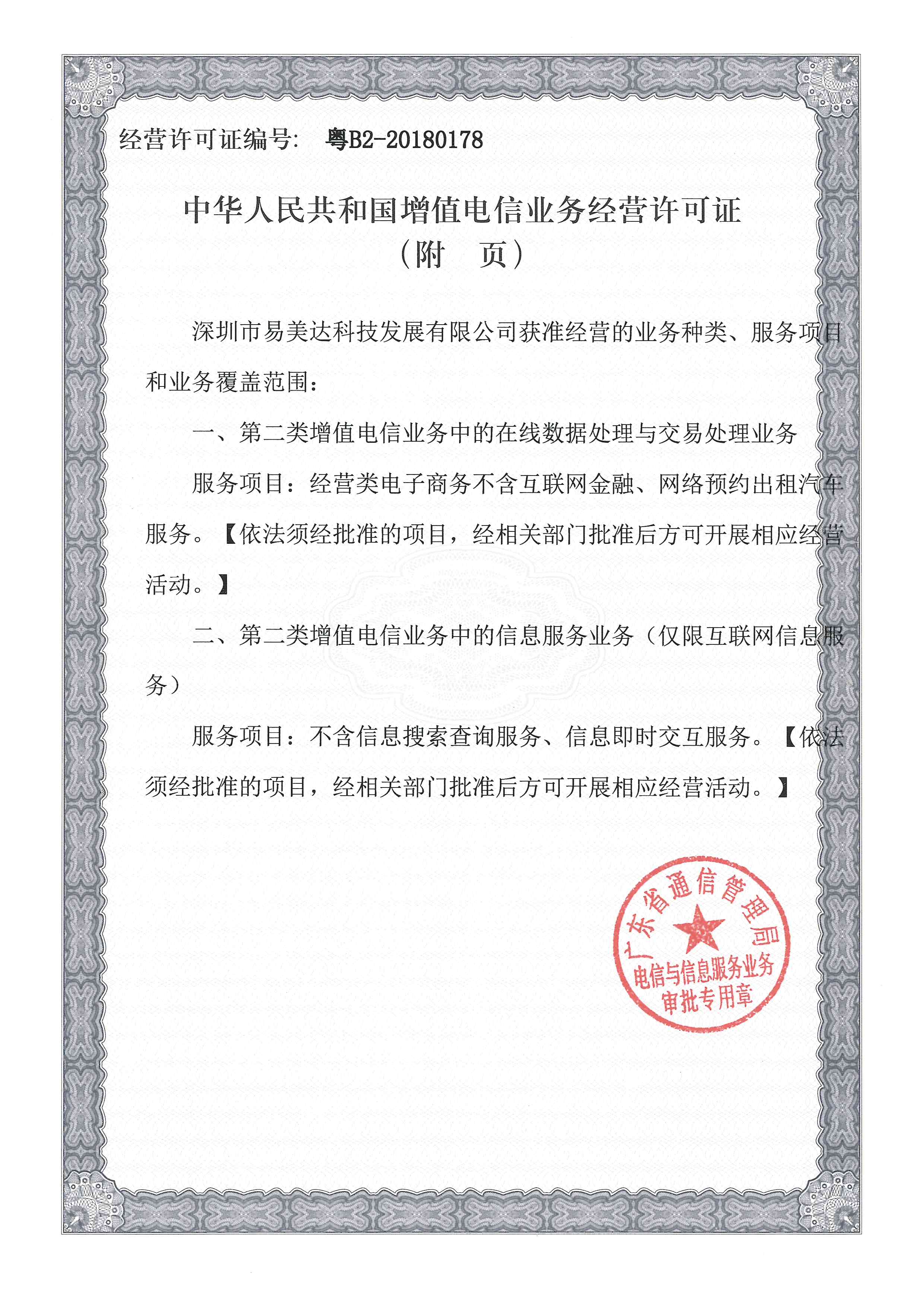 经营许可证编号： 粤B2-20180178

中华人民共和国增值电信业务经营许可证
（附 页）

深圳市易美达科技发展有限公司获准经营的业务种类、服务项目和业务覆盖范围：

一、第二类增值电信业务中的在线数据处理与交易处理业务

服务项目：经营类电子商务不含互联网金融、网络预约出租汽车服务。【依法须经批准的项目，经相关部门批准后方可开展相应经营活动。】

二、第二类增值电信业务中的信息服务业务（仅限互联网信息服务）

服务项目：不含信息搜索查询服务、信息即时交互服务。【依法须经批准的项目，经相关部门批准后方可开展相应经营活动。】

广东省通信管理局
电信与信息服务业务
审批专用章